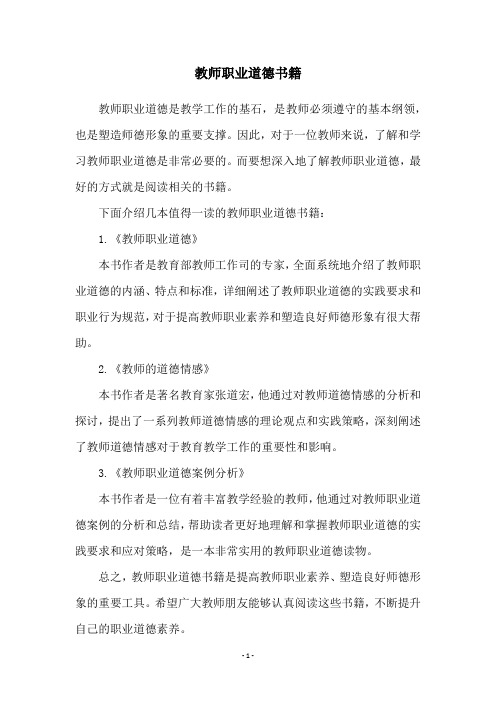 教师职业道德书籍

教师职业道德是教学工作的基石，是教师必须遵守的基本纲领，也是塑造师德形象的重要支撑。因此，对于一位教师来说，了解和学习教师职业道德是非常必要的。而要想深入地了解教师职业道德，最好的方式就是阅读相关的书籍。

下面介绍几本值得一读的教师职业道德书籍：

1. 《教师职业道德》

本书作者是教育部教师工作司的专家，全面系统地介绍了教师职业道德的内涵、特点和标准，详细阐述了教师职业道德的实践要求和职业行为规范，对于提高教师职业素养和塑造良好师德形象有很大帮助。

2. 《教师的道德情感》

本书作者是著名教育家张道宏，他通过对教师道德情感的分析和探讨，提出了一系列教师道德情感的理论观点和实践策略，深刻阐述了教师道德情感对于教育教学工作的重要性和影响。

3. 《教师职业道德案例分析》

本书作者是一位有着丰富教学经验的教师，他通过对教师职业道德案例的分析和总结，帮助读者更好地理解和掌握教师职业道德的实践要求和应对策略，是一本非常实用的教师职业道德读物。

总之，教师职业道德书籍是提高教师职业素养、塑造良好师德形象的重要工具。希望广大教师朋友能够认真阅读这些书籍，不断提升自己的职业道德素养。

- 1 -